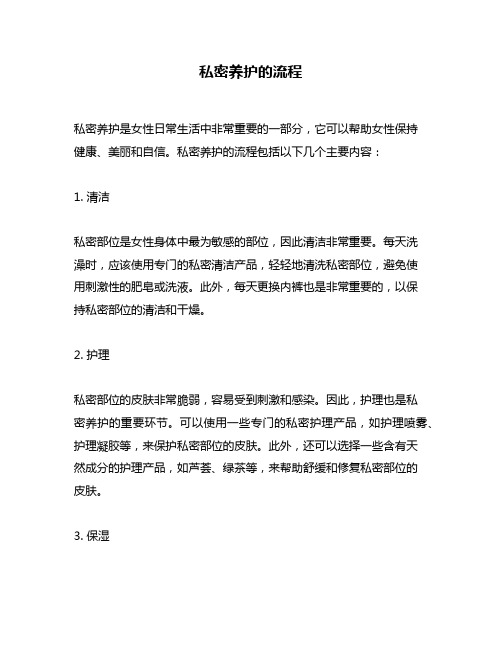 私密养护的流程

私密养护是女性日常生活中非常重要的一部分，它可以帮助女性保持健康、美丽和自信。私密养护的流程包括以下几个主要内容：

1. 清洁

私密部位是女性身体中最为敏感的部位，因此清洁非常重要。每天洗澡时，应该使用专门的私密清洁产品，轻轻地清洗私密部位，避免使用刺激性的肥皂或洗液。此外，每天更换内裤也是非常重要的，以保持私密部位的清洁和干燥。

2. 护理

私密部位的皮肤非常脆弱，容易受到刺激和感染。因此，护理也是私密养护的重要环节。可以使用一些专门的私密护理产品，如护理喷雾、护理凝胶等，来保护私密部位的皮肤。此外，还可以选择一些含有天然成分的护理产品，如芦荟、绿茶等，来帮助舒缓和修复私密部位的皮肤。

3. 保湿